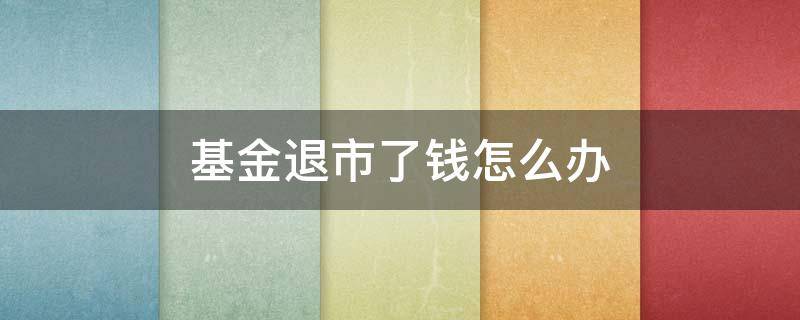 基金退市了钱怎么办